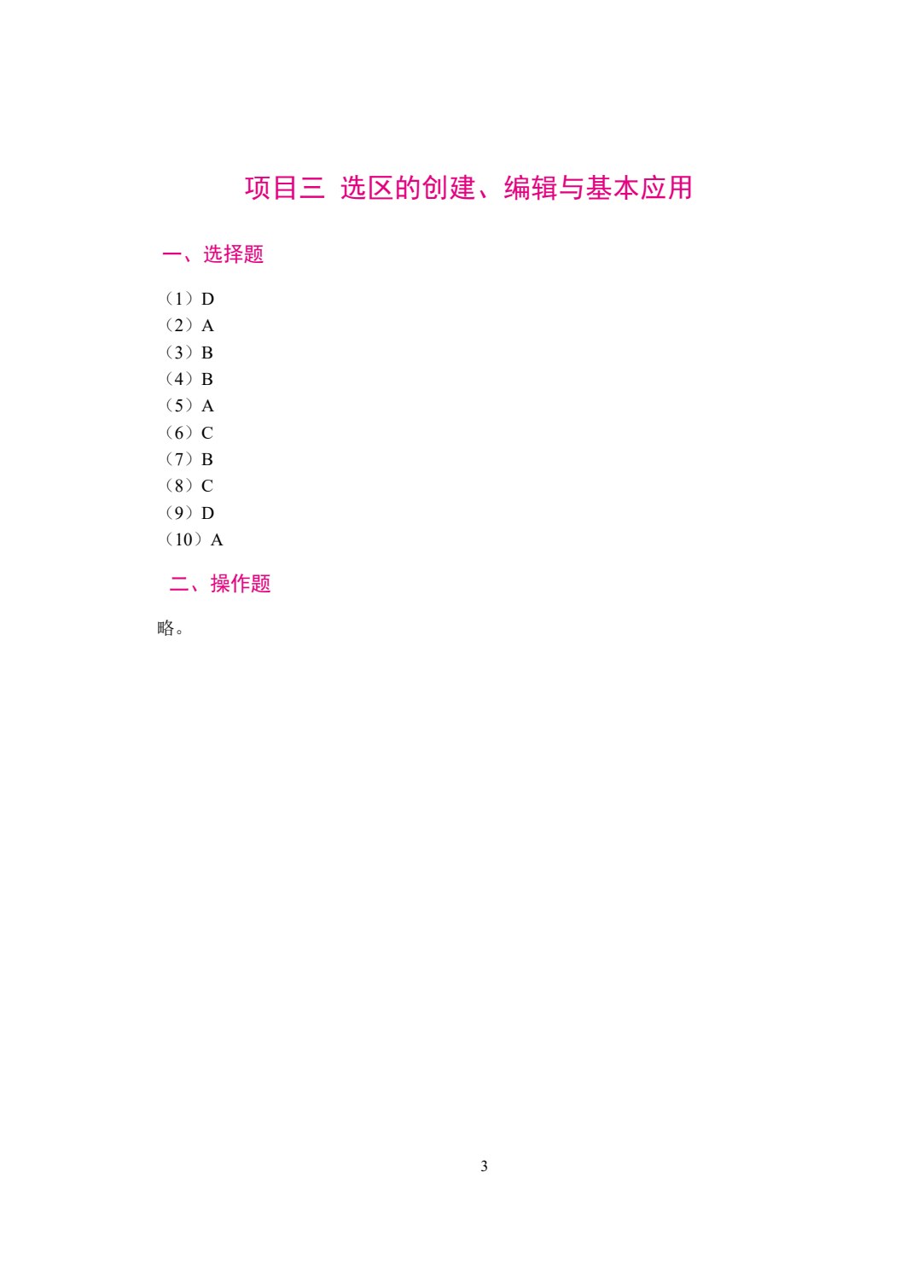 项目三 选区的创建、编辑与基本应用

一、选择题

（1）D
（2）A
（3）B
（4）B
（5）A
（6）C
（7）B
（8）C
（9）D
（10）A

二、操作题

略。

3